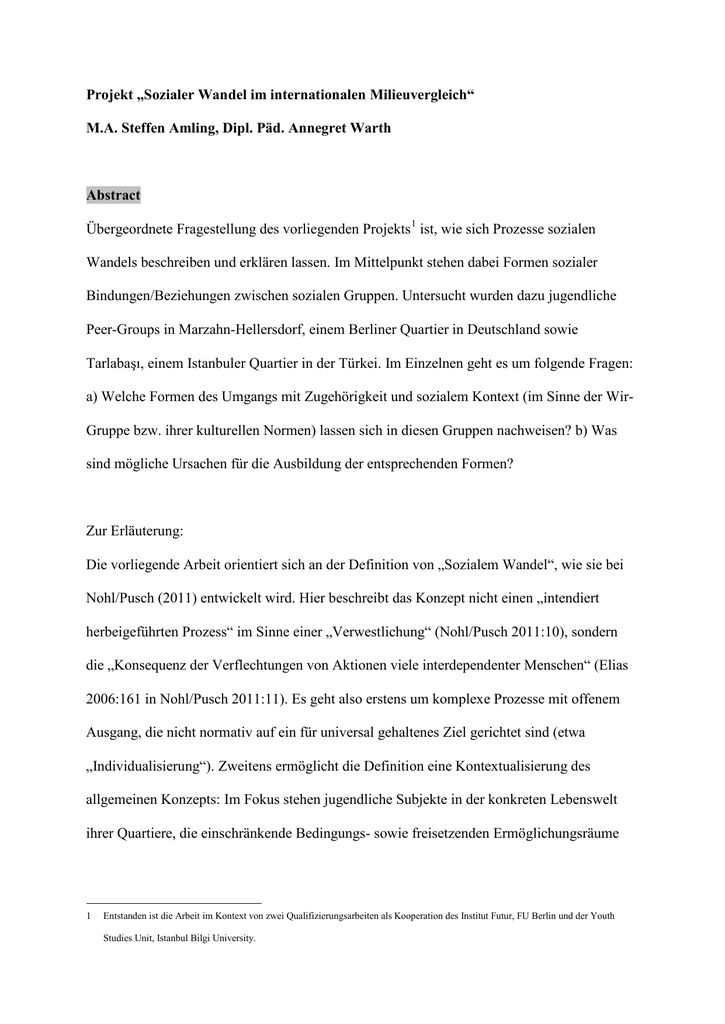 Projekt „Sozialer Wandel im internationalen Milieuvergleich“

M.A. Steffen Amling, Dipl. Päd. Annegret Warth

Abstract

Übergeordnete Fragestellung des vorliegenden Projekts$^1$ ist, wie sich Prozesse sozialen Wandels beschreiben und erklären lassen. Im Mittelpunkt stehen dabei Formen sozialer Bindungen/Beziehungen zwischen sozialen Gruppen. Untersucht wurden dazu jugendliche Peer-Groups in Marzahn-Hellersdorf, einem Berliner Quartier in Deutschland sowie Tarlabaşı, einem Istanbuler Quartier in der Türkei. Im Einzelnen geht es um folgende Fragen: a) Welche Formen des Umgangs mit Zugehörigkeit und sozialem Kontext (im Sinne der Wir-Gruppe bzw. ihrer kulturellen Normen) lassen sich in diesen Gruppen nachweisen? b) Was sind mögliche Ursachen für die Ausbildung der entsprechenden Formen?

Zur Erläuterung:
Die vorliegende Arbeit orientiert sich an der Definition von „Sozialem Wandel“, wie sie bei Nohl/Pusch (2011) entwickelt wird. Hier beschreibt das Konzept nicht einen „intendiert herbeigeführten Prozess“ im Sinne einer „Verwestlichung“ (Nohl/Pusch 2011:10), sondern die „Konsequenz der Verflechtungen von Aktionen viele interdependenter Menschen“ (Elias 2006:161 in Nohl/Pusch 2011:11). Es geht also erstens um komplexe Prozesse mit offenem Ausgang, die nicht normativ auf ein für universal gehaltenes Ziel gerichtet sind (etwa „Individualisierung“). Zweitens ermöglicht die Definition eine Kontextualisierung des allgemeinen Konzepts: Im Fokus stehen jugendliche Subjekte in der konkreten Lebenswelt ihrer Quartiere, die einschränkende Bedingungs- sowie freisetzenden Ermöglichungsräume

1 Entstanden ist die Arbeit im Kontext von zwei Qualifizierungsarbeiten als Kooperation des Institut Futur, FU Berlin und der Youth Studies Unit, Istanbul Bilgi University.